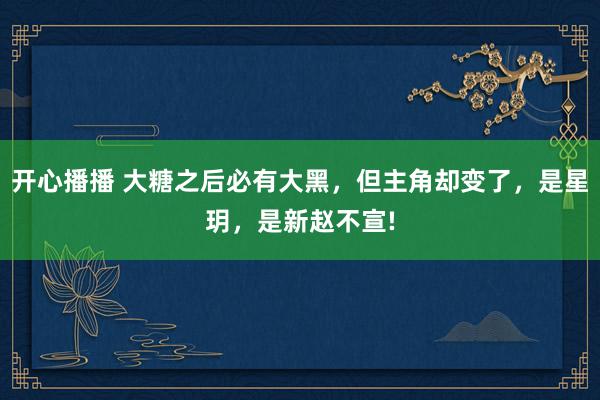 开心播播 大糖之后必有大黑，但主角却变了，是星玥，是新赵不宣!